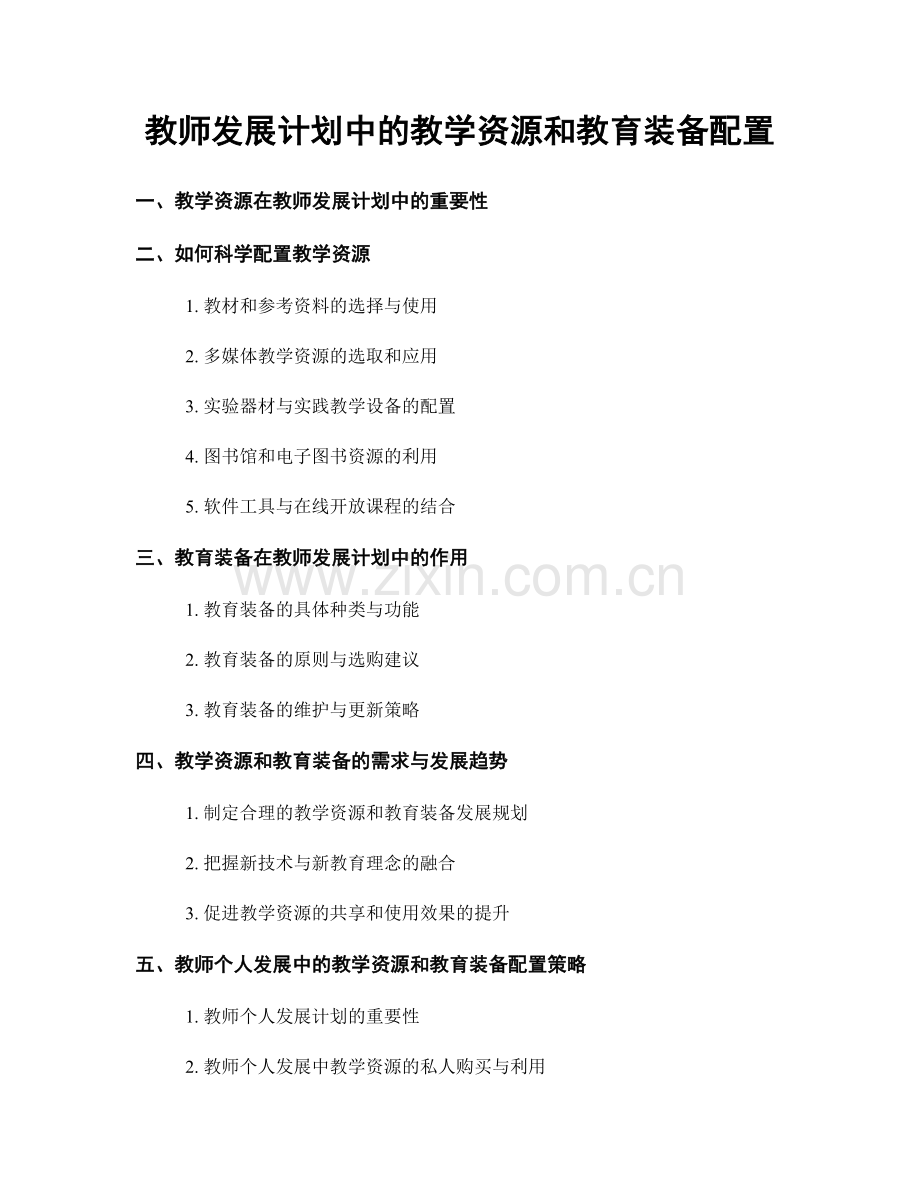 教师发展计划中的教学资源和教育装备配置

一、教学资源在教师发展计划中的重要性

二、如何科学配置教学资源

1. 教材和参考资料的选择与使用

2. 多媒体教学资源的选取和应用

3. 实验器材与实践教学设备的配置

4. 图书馆和电子图书资源的利用

5. 软件工具与在线开放课程的结合

三、教育装备在教师发展计划中的作用

www.zixin.com.cn

1. 教育装备的具体种类与功能

2. 教育装备的原则与选购建议

3. 教育装备的维护与更新策略

四、教学资源和教育装备的需求与发展趋势

1. 制定合理的教学资源和教育装备发展规划

2. 把握新技术与新教育理念的融合

3. 促进教学资源的共享和使用效果的提升

五、教师个人发展中的教学资源和教育装备配置策略

1. 教师个人发展计划的重要性

2. 教师个人发展中教学资源的私人购买与利用